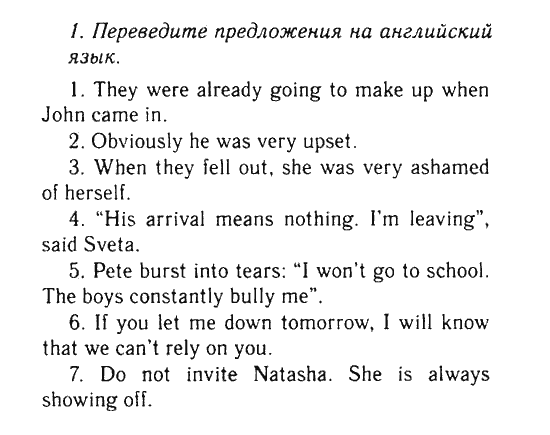 1. Переведите предложения на английский язык.

1. They were already going to make up when John came in.

2. Obviously he was very upset.

3. When they fell out, she was very ashamed of herself.

4. "His arrival means nothing. I'm leaving", said Sveta.

5. Pete burst into tears: "I won't go to school. The boys constantly bully me".

6. If you let me down tomorrow, I will know that we can't rely on you.

7. Do not invite Natasha. She is always showing off.